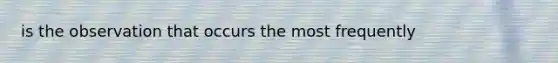 is the observation that occurs the most frequently